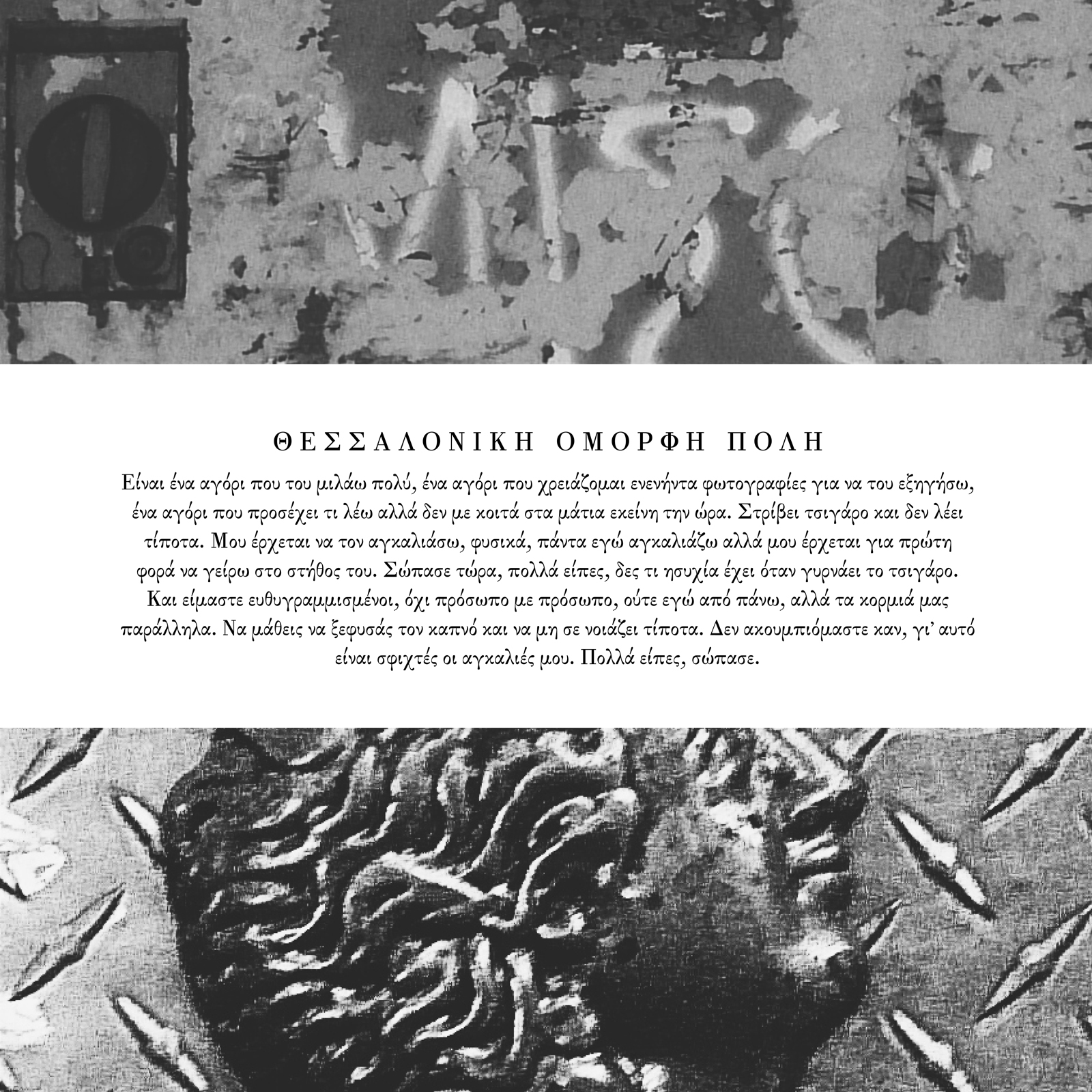 ΘΕΣΣΑΛΟΝΙΚΗ ΟΜΟΡΦΗ ΠΟΛΗ

Είναι ένα αγόρι που του μιλάω πολύ, ένα αγόρι που χρειάζομαι ενενήντα φωτογραφίες για να του εξηγήσω, ένα αγόρι που προσέχει τι λέω αλλά δεν με κοιτά στα μάτια εκείνη την ώρα. Στρίβει τσιγάρο και δεν λέει τίποτα. Μου έρχεται να τον αγκαλιάσω, φυσικά, πάντα εγώ αγκαλιάζω αλλά μου έρχεται για πρώτη φορά να γείρω στο στήθος του. Σώπασε τώρα, πολλά είπες, δες τι ησυχία έχει όταν γυρνάει το τσιγάρο. Και είμαστε ευθυγραμμισμένοι, όχι πρόσωπο με πρόσωπο, ούτε εγώ από πάνω, αλλά τα κορμιά μας παράλληλα. Να μάθεις να ξεφυσάς τον καπνό και να μη σε νοιάζει τίποτα. Δεν ακουμπιόμαστε καν, γι' αυτό είναι σφιχτές οι αγκαλιές μου. Πολλά είπες, σώπασε.